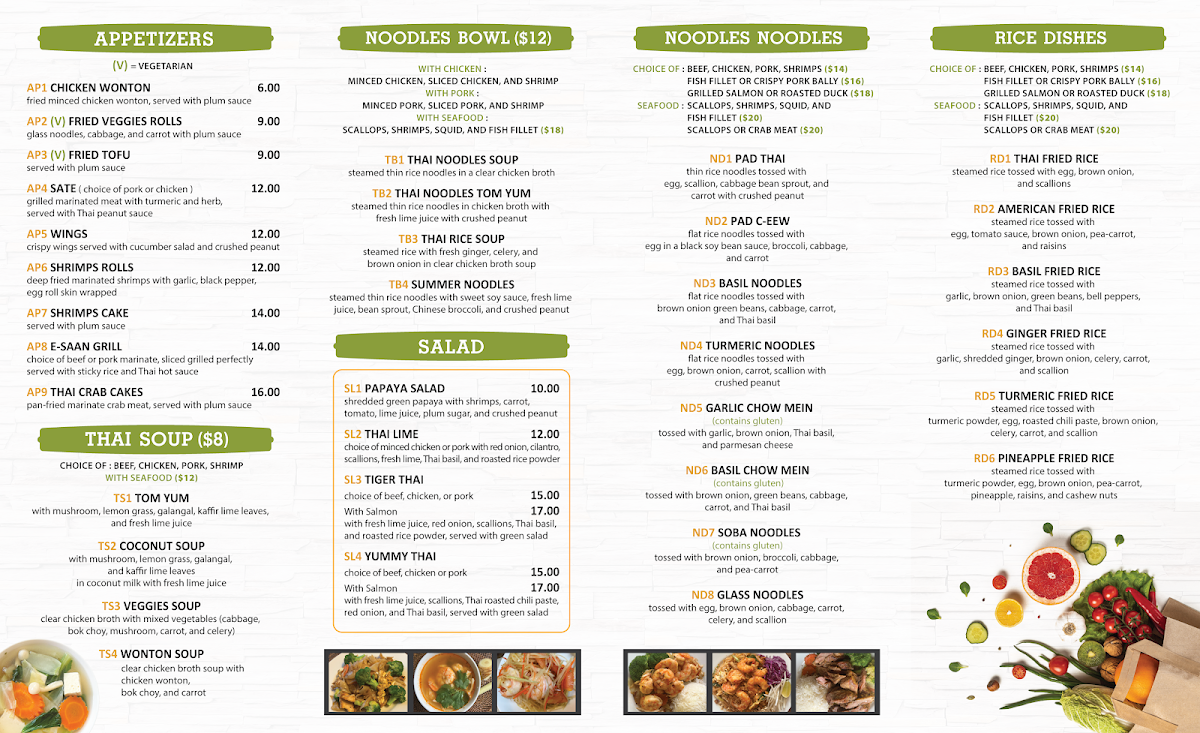 APPETIZERS

(V) = VEGETARIAN

AP1 CHICKEN WONTON 6.00
fried minced chicken wonton, served with plum sauce

AP2 (V) FRIED VEGGIES ROLLS 9.00
glass noodles, cabbage, and carrot with plum sauce

AP3 (V) FRIED TOFU 9.00
served with plum sauce

AP4 SATE ( choice of pork or chicken ) 12.00
grilled marinated meat with turmeric and herb, served with Thai peanut sauce

AP5 WINGS 12.00
crispy wings served with cucumber salad and crushed peanut

AP6 SHRIMPS ROLLS 12.00
deep fried marinated shrimps with garlic, black pepper, egg roll skin wrapped

AP7 SHRIMPS CAKE 14.00
served with plum sauce

AP8 E-SAAN GRILL 14.00
choice of beef or pork marinate, sliced grilled perfectly served with sticky rice and Thai hot sauce

AP9 THAI CRAB CAKES 16.00
pan-fried marinate crab meat, served with plum sauce

THAI SOUP ($8)

CHOICE OF : BEEF, CHICKEN, PORK, SHRIMP
WITH SEAFOOD ($12)

TS1 TOM YUM
with mushroom, lemon grass, galangal, kaffir lime leaves, and fresh lime juice

TS2 COCONUT SOUP
with mushroom, lemon grass, galangal, and kaffir lime leaves in coconut milk with fresh lime juice

TS3 VEGGIES SOUP
clear chicken broth with mixed vegetables (cabbage, bok choy, mushroom, carrot, and celery)

TS4 WONTON SOUP
clear chicken broth soup with chicken wonton, bok choy, and carrot

NOODLES BOWL ($12)

WITH CHICKEN :
MINCED CHICKEN, SLICED CHICKEN, AND SHRIMP
WITH PORK :
MINCED PORK, SLICED PORK, AND SHRIMP
WITH SEAFOOD :
SCALLOPS, SHRIMPS, SQUID, AND FISH FILLET ($18)

TB1 THAI NOODLES SOUP
steamed thin rice noodles in a clear chicken broth

TB2 THAI NOODLES TOM YUM
steamed thin rice noodles in chicken broth with fresh lime juice with crushed peanut

TB3 THAI RICE SOUP
steamed rice with fresh ginger, celery, and brown onion in clear chicken broth soup

TB4 SUMMER NOODLES
steamed thin rice noodles with sweet soy sauce, fresh lime juice, bean sprout, Chinese broccoli, and crushed peanut

SALAD

SL1 PAPAYA SALAD 10.00
shredded green papaya with shrimps, carrot, tomato, lime juice, plum sugar, and crushed peanut

SL2 THAI LIME 12.00
choice of minced chicken or pork with red onion, cilantro, scallions, fresh lime, Thai basil, and roasted rice powder

SL3 TIGER THAI
choice of beef, chicken, or pork 15.00
With Salmon 17.00
with fresh lime juice, red onion, scallions, Thai basil, and roasted rice powder, served with green salad

SL4 YUMMY THAI
choice of beef, chicken or pork 15.00
With Salmon 17.00
with fresh lime juice, scallions, Thai roasted chili paste, red onion, and Thai basil, served with green salad

NOODLES NOODLES

CHOICE OF : BEEF, CHICKEN, PORK, SHRIMPS ($14)
FISH FILLET OR CRISPY PORK BALLY ($16)
GRILLED SALMON OR ROASTED DUCK ($18)
SEAFOOD : SCALLOPS, SHRIMPS, SQUID, AND
FISH FILLET ($20)
SCALLOPS OR CRAB MEAT ($20)

ND1 PAD THAI
thin rice noodles tossed with egg, scallion, cabbage bean sprout, and carrot with crushed peanut

ND2 PAD C-EEW
flat rice noodles tossed with egg in a black soy bean sauce, broccoli, cabbage, and carrot

ND3 BASIL NOODLES
flat rice noodles tossed with brown onion green beans, cabbage, carrot, and Thai basil

ND4 TURMERIC NOODLES
flat rice noodles tossed with egg, brown onion, carrot, scallion with crushed peanut

ND5 GARLIC CHOW MEIN
(contains gluten)
tossed with garlic, brown onion, Thai basil, and parmesan cheese

ND6 BASIL CHOW MEIN
(contains gluten)
tossed with brown onion, green beans, cabbage, carrot, and Thai basil

ND7 SOBA NOODLES
(contains gluten)
tossed with brown onion, broccoli, cabbage, and pea-carrot

ND8 GLASS NOODLES
tossed with egg, brown onion, cabbage, carrot, celery, and scallion

RICE DISHES

CHOICE OF : BEEF, CHICKEN, PORK, SHRIMPS ($14)
FISH FILLET OR CRISPY PORK BALLY ($16)
GRILLED SALMON OR ROASTED DUCK ($18)
SEAFOOD : SCALLOPS, SHRIMPS, SQUID, AND
FISH FILLET ($20)
SCALLOPS OR CRAB MEAT ($20)

RD1 THAI FRIED RICE
steamed rice tossed with egg, brown onion, and scallions

RD2 AMERICAN FRIED RICE
steamed rice tossed with egg, tomato sauce, brown onion, pea-carrot, and raisins

RD3 BASIL FRIED RICE
steamed rice tossed with garlic, brown onion, green beans, bell peppers, and Thai basil

RD4 GINGER FRIED RICE
steamed rice tossed with garlic, shredded ginger, brown onion, celery, carrot, and scallion

RD5 TURMERIC FRIED RICE
steamed rice tossed with turmeric powder, egg, roasted chili paste, brown onion, celery, carrot, and scallion

RD6 PINEAPPLE FRIED RICE
steamed rice tossed with turmeric powder, egg, brown onion, pea-carrot, pineapple, raisins, and cashew nuts